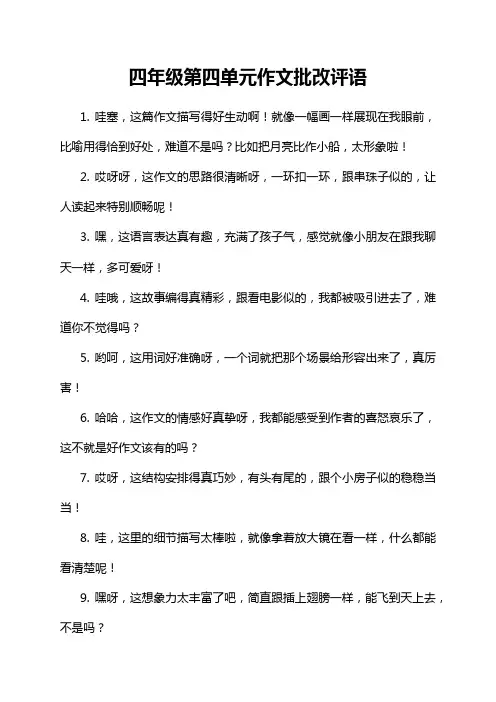 四年级第四单元作文批改评语

1. 哇塞，这篇作文描写得好生动啊！就像一幅画一样展现在我眼前，比喻用得恰到好处，难道不是吗？比如把月亮比作小船，太形象啦！

2. 哎呀呀，这作文的思路很清晰呀，一环扣一环，跟串珠子似的，让人读起来特别顺畅呢！

3. 嘿，这语言表达真有趣，充满了孩子气，感觉就像小朋友在跟我聊天一样，多可爱呀！

4. 哇哦，这故事编得真精彩，跟看电影似的，我都被吸引进去了，难道你不觉得吗？

5. 哟呵，这用词好准确呀，一个词就把那个场景给形容出来了，真厉害！

6. 哈哈，这作文的情感好真挚呀，我都能感受到作者的喜怒哀乐了，这不就是好作文该有的吗？

7. 哎呀，这结构安排得真巧妙，有头有尾的，跟个小房子似的稳稳当当！

8. 哇，这里的细节描写太棒啦，就像拿着放大镜在看一样，什么都能看清楚呢！

9. 嘿呀，这想象力太丰富了吧，简直跟插上翅膀一样，能飞到天上去，不是吗？